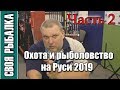 СВОЯ РЫБАЛКА

Часть 2

Охота и рыболовство на Руси 2019